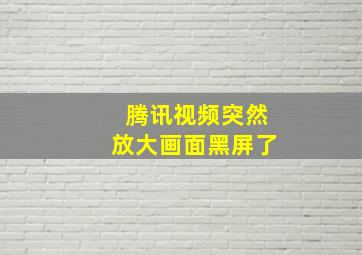 腾讯视频突然
放大画面黑屏了